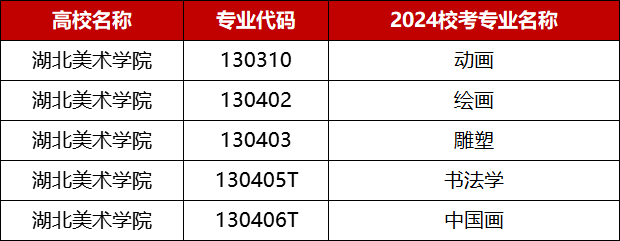 | 高校名称 | 专业代码 | 2024校考专业名称 |
|---|---|---|
| 湖北美术学院 | 130310 | 动画 |
| 湖北美术学院 | 130402 | 绘画 |
| 湖北美术学院 | 130403 | 雕塑 |
| 湖北美术学院 | 130405T | 书法学 |
| 湖北美术学院 | 130406T | 中国画 |